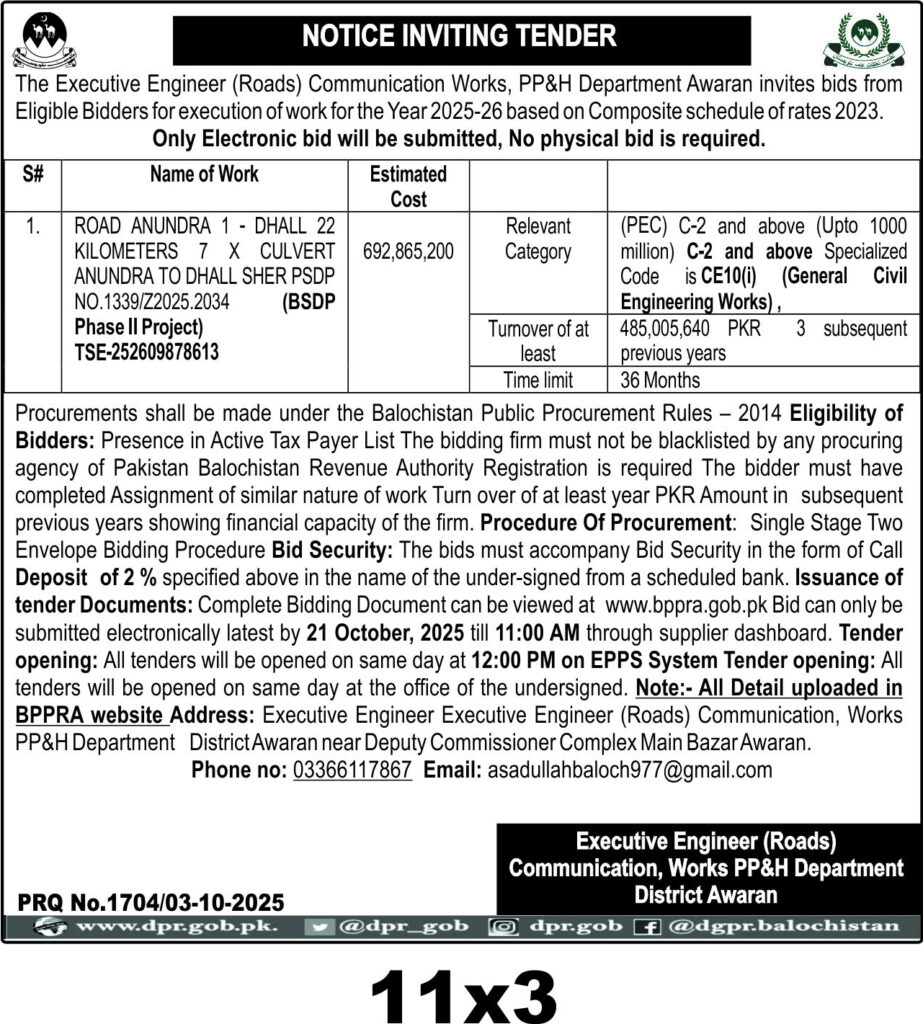 NOTICE INVITING TENDER

The Executive Engineer (Roads) Communication Works, PP&H Department Awaran invites bids from Eligible Bidders for execution of work for the Year 2025-26 based on Composite schedule of rates 2023.
Only Electronic bid will be submitted, No physical bid is required.

| S# | Name of Work | Estimated Cost | | |
|---|---|---|---|---|
| 1. | ROAD ANUNDRA 1 - DHALL 22 KILOMETERS 7 X CULVERT ANUNDRA TO DHALL SHER PSDP NO.1339/Z2025.2034 (BSDP Phase II Project) TSE-252609878613 | 692,865,200 | Relevant Category | (PEC) C-2 and above (Upto 1000 million) C-2 and above Specialized Code is CE10(i) (General Civil Engineering Works) , |
| | | | Turnover of at least | 485,005,640 PKR 3 subsequent previous years |
| | | | Time limit | 36 Months |

Procurements shall be made under the Balochistan Public Procurement Rules – 2014 Eligibility of Bidders: Presence in Active Tax Payer List The bidding firm must not be blacklisted by any procuring agency of Pakistan Balochistan Revenue Authority Registration is required The bidder must have completed Assignment of similar nature of work Turn over of at least year PKR Amount in subsequent previous years showing financial capacity of the firm. Procedure Of Procurement: Single Stage Two Envelope Bidding Procedure Bid Security: The bids must accompany Bid Security in the form of Call Deposit of 2 % specified above in the name of the under-signed from a scheduled bank. Issuance of tender Documents: Complete Bidding Document can be viewed at www.bppra.gob.pk Bid can only be submitted electronically latest by 21 October, 2025 till 11:00 AM through supplier dashboard. Tender opening: All tenders will be opened on same day at 12:00 PM on EPPS System Tender opening: All tenders will be opened on same day at the office of the undersigned. Note:- All Detail uploaded in BPPRA website Address: Executive Engineer Executive Engineer (Roads) Communication, Works PP&H Department District Awaran near Deputy Commissioner Complex Main Bazar Awaran.
Phone no: 03366117867 Email: asadullahbaloch977@gmail.com

Executive Engineer (Roads)
Communication, Works PP&H Department
District Awaran

PRQ No.1704/03-10-2025

www.dpr.gob.pk. @dpr_gob dpr.gob @dgpr.balochistan

11x3